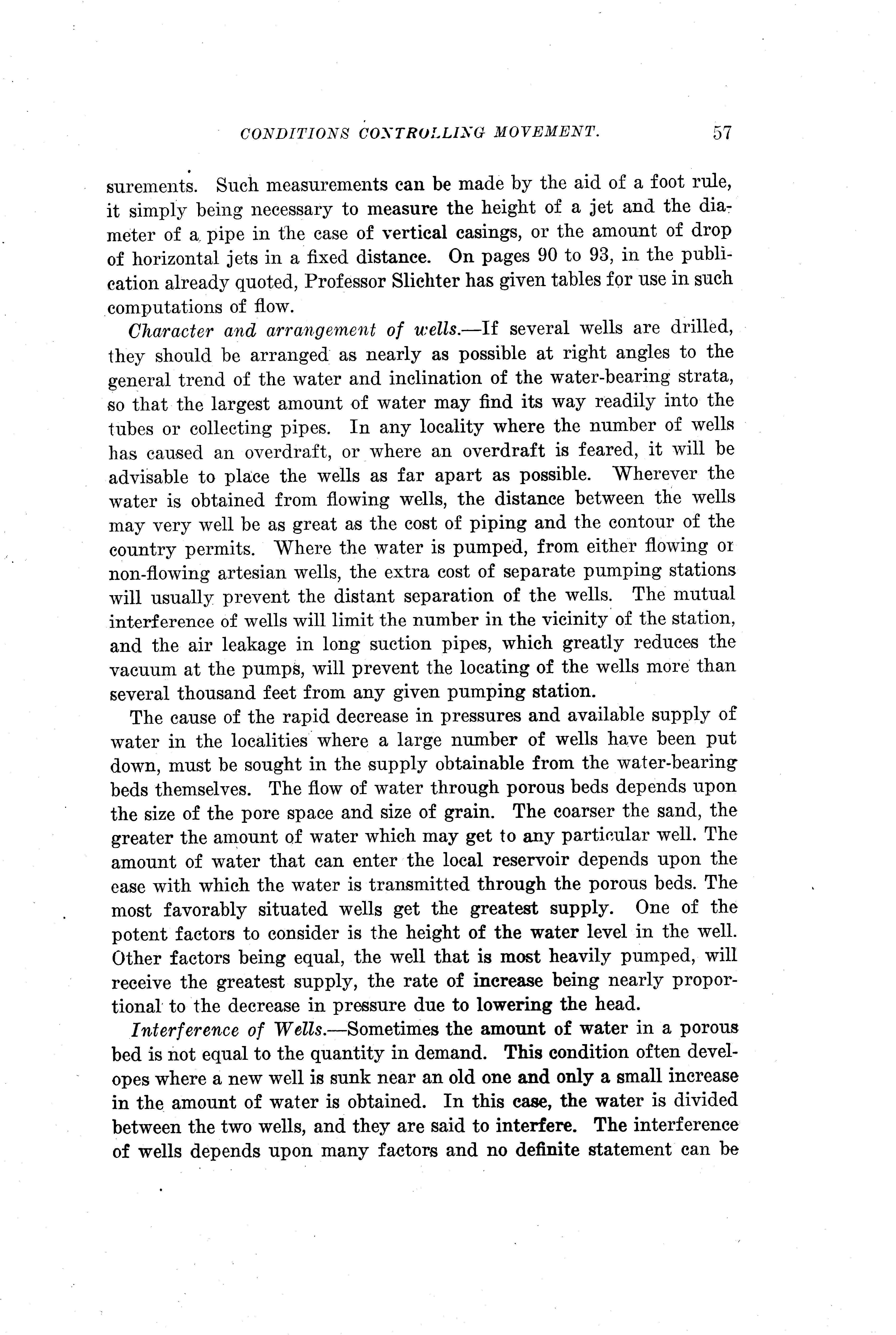 CONDITIONS CONTROLLING MOVEMENT. 57

surements. Such measurements can be made by the aid of a foot rule, it simply being necessary to measure the height of a jet and the diameter of a pipe in the case of vertical casings, or the amount of drop of horizontal jets in a fixed distance. On pages 90 to 93, in the publication already quoted, Professor Slichter has given tables for use in such computations of flow.

Character and arrangement of wells.—If several wells are drilled, they should be arranged as nearly as possible at right angles to the general trend of the water and inclination of the water-bearing strata, so that the largest amount of water may find its way readily into the tubes or collecting pipes. In any locality where the number of wells has caused an overdraft, or where an overdraft is feared, it will be advisable to place the wells as far apart as possible. Wherever the water is obtained from flowing wells, the distance between the wells may very well be as great as the cost of piping and the contour of the country permits. Where the water is pumped, from either flowing or non-flowing artesian wells, the extra cost of separate pumping stations will usually prevent the distant separation of the wells. The mutual interference of wells will limit the number in the vicinity of the station, and the air leakage in long suction pipes, which greatly reduces the vacuum at the pumps, will prevent the locating of the wells more than several thousand feet from any given pumping station.

The cause of the rapid decrease in pressures and available supply of water in the localities where a large number of wells have been put down, must be sought in the supply obtainable from the water-bearing beds themselves. The flow of water through porous beds depends upon the size of the pore space and size of grain. The coarser the sand, the greater the amount of water which may get to any particular well. The amount of water that can enter the local reservoir depends upon the ease with which the water is transmitted through the porous beds. The most favorably situated wells get the greatest supply. One of the potent factors to consider is the height of the water level in the well. Other factors being equal, the well that is most heavily pumped, will receive the greatest supply, the rate of increase being nearly proportional to the decrease in pressure due to lowering the head.

Interference of Wells.—Sometimes the amount of water in a porous bed is not equal to the quantity in demand. This condition often developes where a new well is sunk near an old one and only a small increase in the amount of water is obtained. In this case, the water is divided between the two wells, and they are said to interfere. The interference of wells depends upon many factors and no definite statement can be